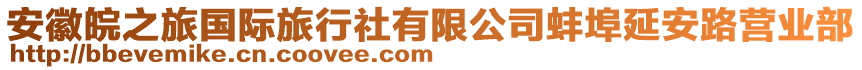 安徽皖之旅国际旅行社有限公司蚌埠延安路营业部
http://bbevemike.cn.coovee.com